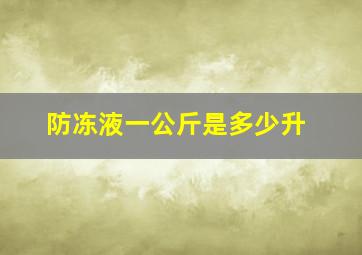 防冻液一公斤是多少升